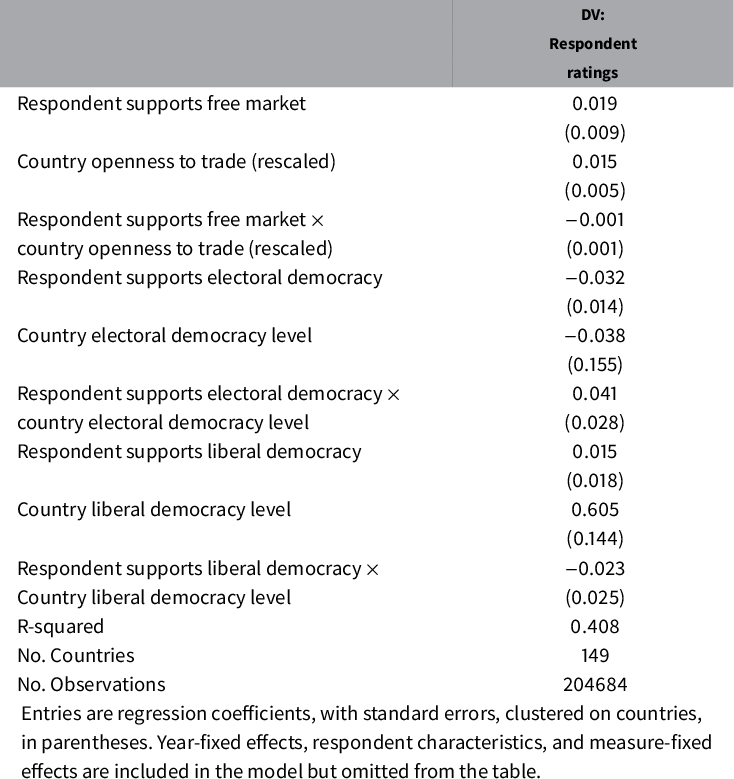 |  | DV: Respondent ratings |
|---|---|
| Respondent supports free market | 0.019 |
|  | (0.009) |
| Country openness to trade (rescaled) | 0.015 |
|  | (0.005) |
| Respondent supports free market × | −0.001 |
| country openness to trade (rescaled) | (0.001) |
| Respondent supports electoral democracy | −0.032 |
|  | (0.014) |
| Country electoral democracy level | −0.038 |
|  | (0.155) |
| Respondent supports electoral democracy × | 0.041 |
| country electoral democracy level | (0.028) |
| Respondent supports liberal democracy | 0.015 |
|  | (0.018) |
| Country liberal democracy level | 0.605 |
|  | (0.144) |
| Respondent supports liberal democracy × | −0.023 |
| Country liberal democracy level | (0.025) |
| R-squared | 0.408 |
| No. Countries | 149 |
| No. Observations | 204684 |

Entries are regression coefficients, with standard errors, clustered on countries, in parentheses. Year-fixed effects, respondent characteristics, and measure-fixed effects are included in the model but omitted from the table.